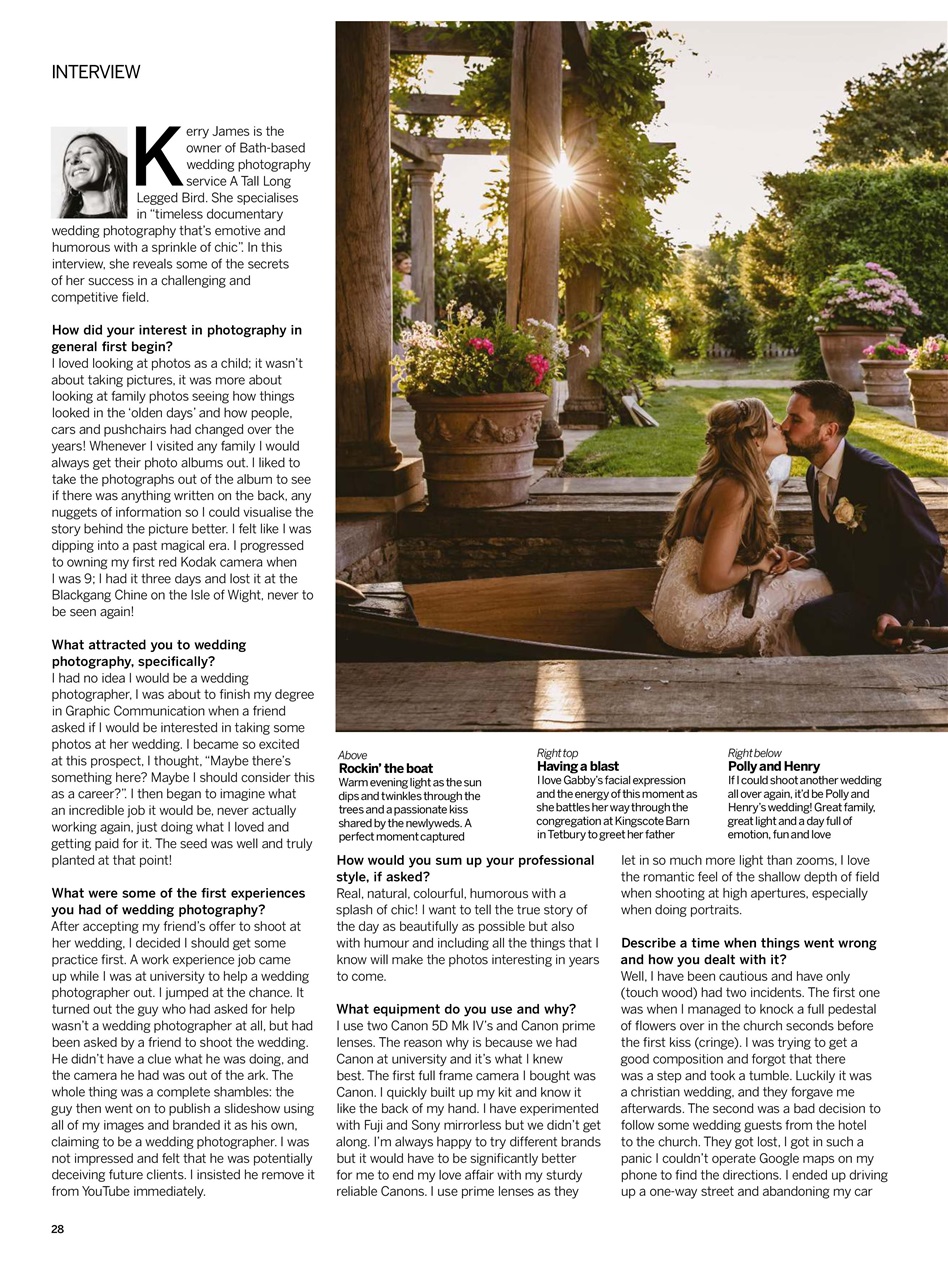 INTERVIEW

Kerry James is the owner of Bath-based wedding photography service A Tall Long Legged Bird. She specialises in "timeless documentary wedding photography that's emotive and humorous with a sprinkle of chic". In this interview, she reveals some of the secrets of her success in a challenging and competitive field.

How did your interest in photography in general first begin?
I loved looking at photos as a child; it wasn't about taking pictures, it was more about looking at family photos seeing how things looked in the 'olden days' and how people, cars and pushchairs had changed over the years! Whenever I visited any family I would always get their photo albums out. I liked to take the photographs out of the album to see if there was anything written on the back, any nuggets of information so I could visualise the story behind the picture better. I felt like I was dipping into a past magical era. I progressed to owning my first red Kodak camera when I was 9; I had it three days and lost it at the Blackgang Chine on the Isle of Wight, never to be seen again!

What attracted you to wedding photography, specifically?
I had no idea I would be a wedding photographer, I was about to finish my degree in Graphic Communication when a friend asked if I would be interested in taking some photos at her wedding. I became so excited at this prospect, I thought, "Maybe there's something here? Maybe I should consider this as a career?". I then began to imagine what an incredible job it would be, never actually working again, just doing what I loved and getting paid for it. The seed was well and truly planted at that point!

What were some of the first experiences you had of wedding photography?
After accepting my friend's offer to shoot at her wedding, I decided I should get some practice first. A work experience job came up while I was at university to help a wedding photographer out. I jumped at the chance. It turned out the guy who had asked for help wasn't a wedding photographer at all, but had been asked by a friend to shoot the wedding. He didn't have a clue what he was doing, and the camera he had was out of the ark. The whole thing was a complete shambles: the guy then went on to publish a slideshow using all of my images and branded it as his own, claiming to be a wedding photographer. I was not impressed and felt that he was potentially deceiving future clients. I insisted he remove it from YouTube immediately.

Above
Rockin' the boat
Warm evening light as the sun dips and twinkles through the trees and a passionate kiss shared by the newlyweds. A perfect moment captured

Right top
Having a blast
I love Gabby's facial expression and the energy of this moment as she battles her way through the congregation at Kingscote Barn in Tetbury to greet her father

Right below
Polly and Henry
If I could shoot another wedding all over again, it'd be Polly and Henry's wedding! Great family, great light and a day full of emotion, fun and love

How would you sum up your professional style, if asked?
Real, natural, colourful, humorous with a splash of chic! I want to tell the true story of the day as beautifully as possible but also with humour and including all the things that I know will make the photos interesting in years to come.

What equipment do you use and why?
I use two Canon 5D Mk IV's and Canon prime lenses. The reason why is because we had Canon at university and it's what I knew best. The first full frame camera I bought was Canon. I quickly built up my kit and know it like the back of my hand. I have experimented with Fuji and Sony mirrorless but we didn't get along. I'm always happy to try different brands but it would have to be significantly better for me to end my love affair with my sturdy reliable Canons. I use prime lenses as they let in so much more light than zooms, I love the romantic feel of the shallow depth of field when shooting at high apertures, especially when doing portraits.

Describe a time when things went wrong and how you dealt with it?
Well, I have been cautious and have only (touch wood) had two incidents. The first one was when I managed to knock a full pedestal of flowers over in the church seconds before the first kiss (cringe). I was trying to get a good composition and forgot that there was a step and took a tumble. Luckily it was a christian wedding, and they forgave me afterwards. The second was a bad decision to follow some wedding guests from the hotel to the church. They got lost, I got in such a panic I couldn't operate Google maps on my phone to find the directions. I ended up driving up a one-way street and abandoning my car

28